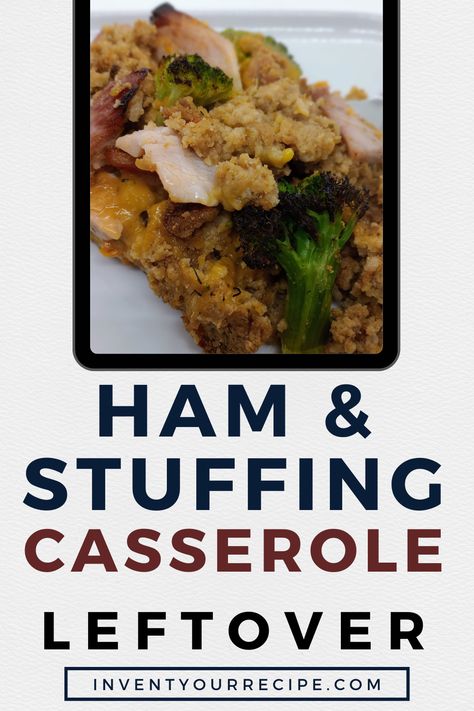 HAM &
STUFFING
CASSEROLE

LEFTOVER

INVENTYOURRECIPE.COM